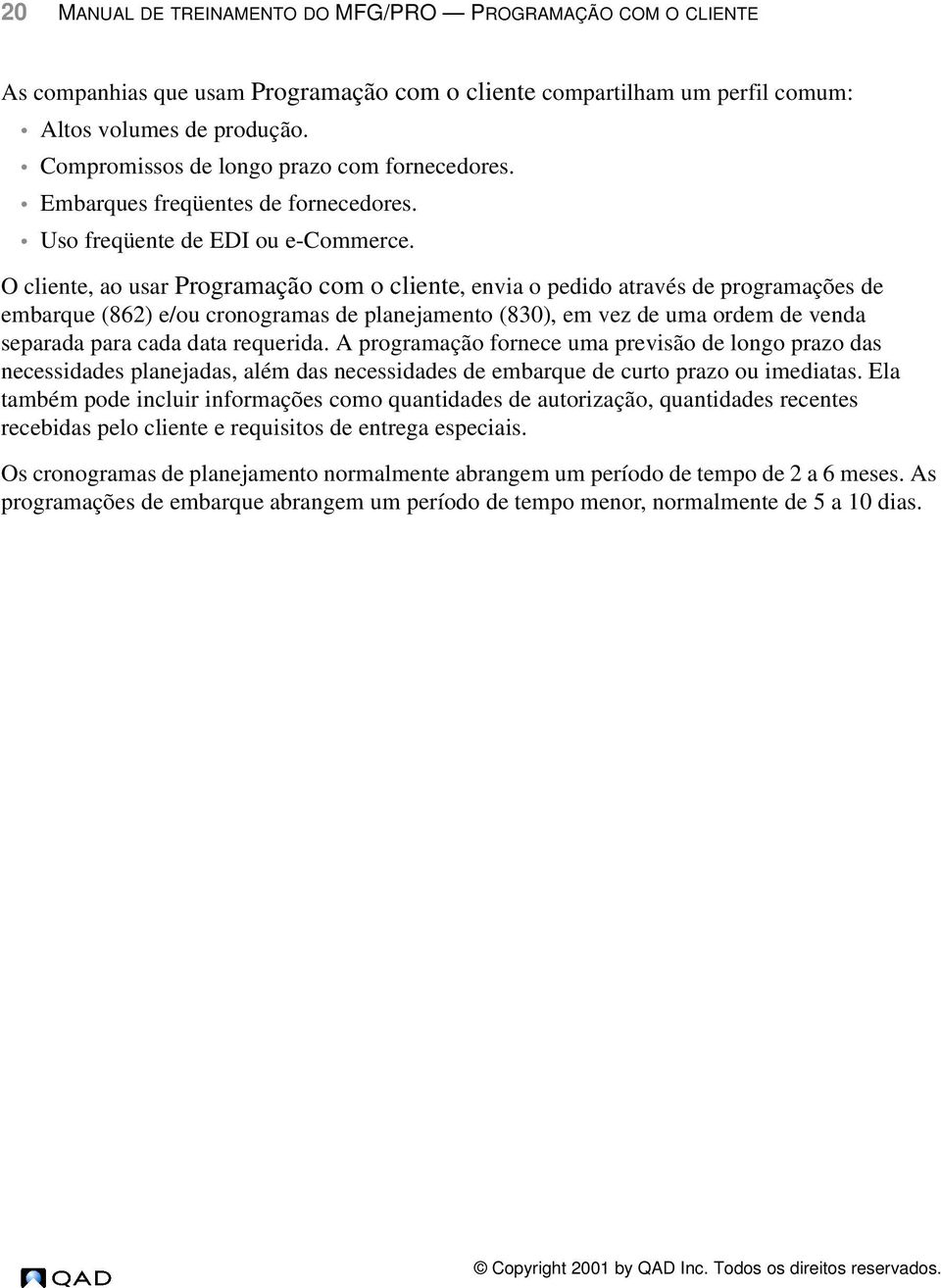 20 MANUAL DE TREINAMENTO DO MFG/PRO — PROGRAMAÇÃO COM O CLIENTE

As companhias que usam Programação com o cliente compartilham um perfil comum:

• Altos volumes de produção.
• Compromissos de longo prazo com fornecedores.
• Embarques freqüentes de fornecedores.
• Uso freqüente de EDI ou e-Commerce.

O cliente, ao usar Programação com o cliente, envia o pedido através de programações de embarque (862) e/ou cronogramas de planejamento (830), em vez de uma ordem de venda separada para cada data requerida. A programação fornece uma previsão de longo prazo das necessidades planejadas, além das necessidades de embarque de curto prazo ou imediatas. Ela também pode incluir informações como quantidades de autorização, quantidades recentes recebidas pelo cliente e requisitos de entrega especiais.

Os cronogramas de planejamento normalmente abrangem um período de tempo de 2 a 6 meses. As programações de embarque abrangem um período de tempo menor, normalmente de 5 a 10 dias.

QAD

© Copyright 2001 by QAD Inc. Todos os direitos reservados.